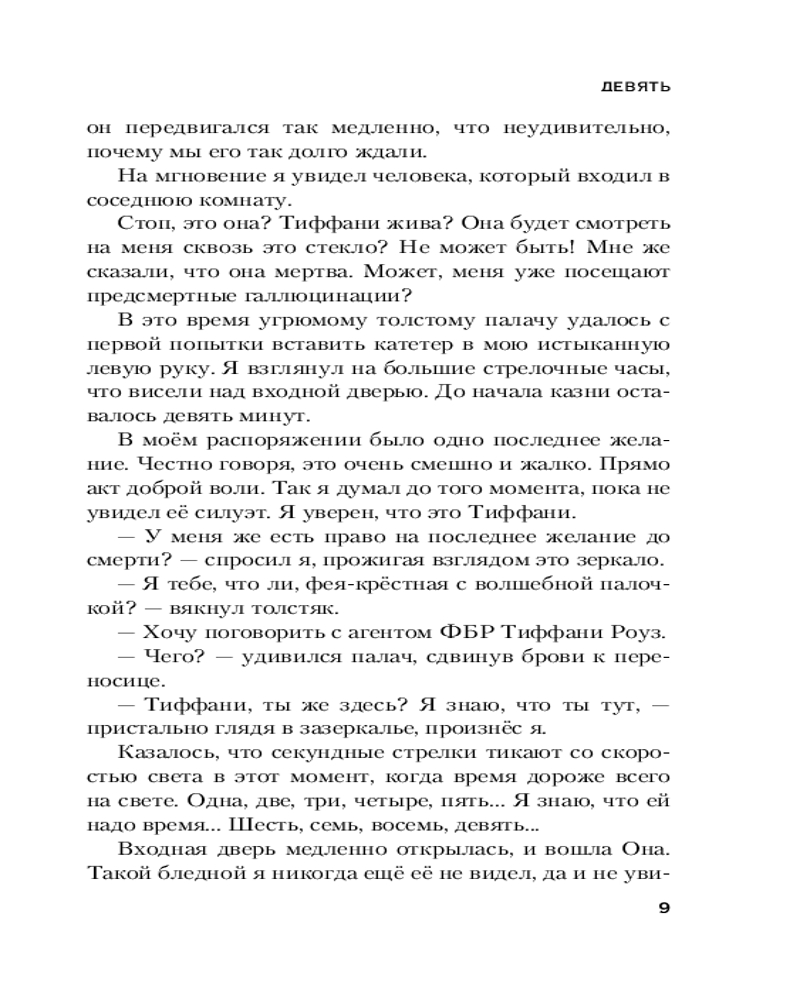 ДЕВЯТЬ

он передвигался так медленно, что неудивительно, почему мы его так долго ждали.

На мгновение я увидел человека, который входил в соседнюю комнату.

Стоп, это она? Тиффани жива? Она будет смотреть на меня сквозь это стекло? Не может быть! Мне же сказали, что она мертва. Может, меня уже посещают предсмертные галлюцинации?

В это время угрюмому толстому палачу удалось с первой попытки вставить катетер в мою истыканную левую руку. Я взглянул на большие стрелочные часы, что висели над входной дверью. До начала казни оставалось девять минут.

В моём распоряжении было одно последнее желание. Честно говоря, это очень смешно и жалко. Прямо акт доброй воли. Так я думал до того момента, пока не увидел её силуэт. Я уверен, что это Тиффани.

— У меня же есть право на последнее желание до смерти? — спросил я, прожигая взглядом это зеркало.

— Я тебе, что ли, фея-крёстная с волшебной палочкой? — вякнул толстяк.

— Хочу поговорить с агентом ФБР Тиффани Роуз.

— Чего? — удивился палач, сдвинув брови к переносице.

— Тиффани, ты же здесь? Я знаю, что ты тут, — пристально глядя в зазеркалье, произнёс я.

Казалось, что секундные стрелки тикают со скоростью света в этот момент, когда время дороже всего на свете. Одна, две, три, четыре, пять... Я знаю, что ей надо время... Шесть, семь, восемь, девять...

Входная дверь медленно открылась, и вошла Она. Такой бледной я никогда ещё её не видел, да и не уви-

9